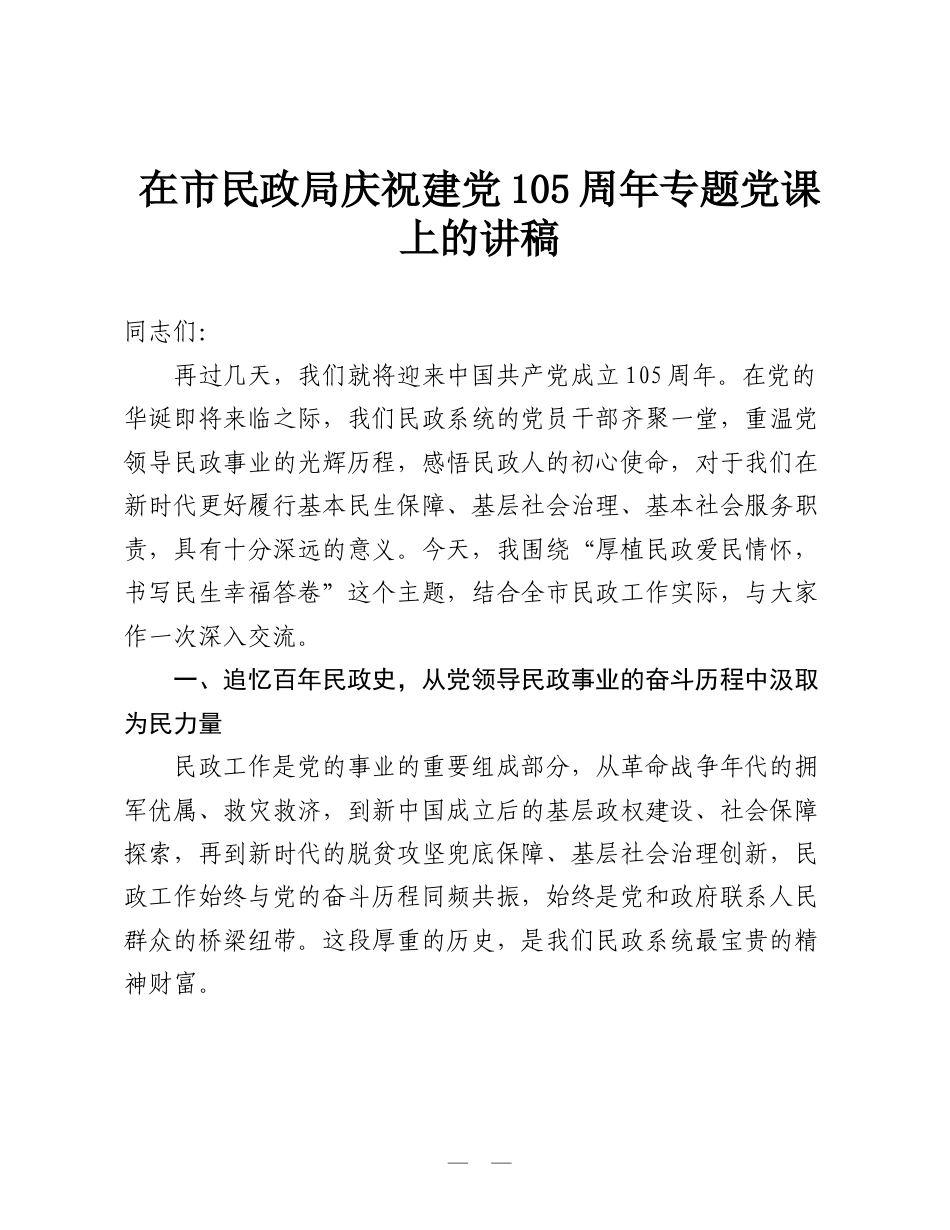 在市民政局庆祝建党105周年专题党课上的讲稿

同志们:

再过几天，我们就将迎来中国共产党成立105周年。在党的华诞即将来临之际，我们民政系统的党员干部齐聚一堂，重温党领导民政事业的光辉历程，感悟民政人的初心使命，对于我们在新时代更好履行基本民生保障、基层社会治理、基本社会服务职责，具有十分深远的意义。今天，我围绕“厚植民政爱民情怀，书写民生幸福答卷”这个主题，结合全市民政工作实际，与大家作一次深入交流。

一、追忆百年民政史，从党领导民政事业的奋斗历程中汲取为民力量

民政工作是党的事业的重要组成部分，从革命战争年代的拥军优属、救灾救济，到新中国成立后的基层政权建设、社会保障探索，再到新时代的脱贫攻坚兜底保障、基层社会治理创新，民政工作始终与党的奋斗历程同频共振，始终是党和政府联系人民群众的桥梁纽带。这段厚重的历史，是我们民政系统最宝贵的精神财富。

— —